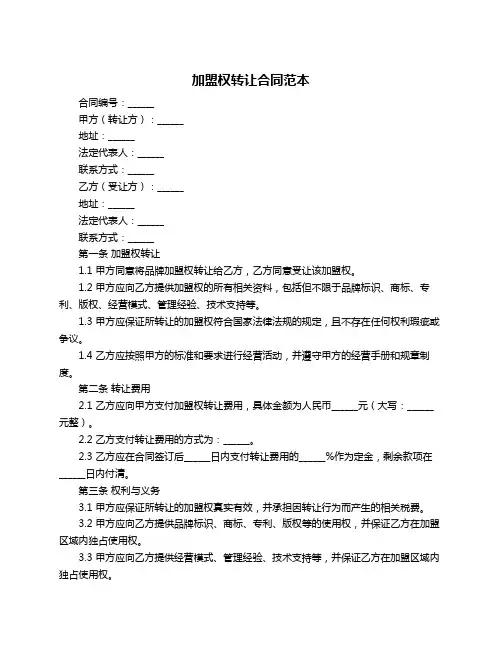 加盟权转让合同范本

合同编号：______

甲方（转让方）：______

地址：______

法定代表人：______

联系方式：______

乙方（受让方）：______

地址：______

法定代表人：______

联系方式：______

第一条 加盟权转让

1.1 甲方同意将品牌加盟权转让给乙方，乙方同意受让该加盟权。

1.2 甲方应向乙方提供加盟权的所有相关资料，包括但不限于品牌标识、商标、专利、版权、经营模式、管理经验、技术支持等。

1.3 甲方应保证所转让的加盟权符合国家法律法规的规定，且不存在任何权利瑕疵或争议。

1.4 乙方应按照甲方的标准和要求进行经营活动，并遵守甲方的经营手册和规章制度。

第二条 转让费用

2.1 乙方应向甲方支付加盟权转让费用，具体金额为人民币______元（大写：______元整）。

2.2 乙方支付转让费用的方式为：______。

2.3 乙方应在合同签订后______日内支付转让费用的______%作为定金，剩余款项在______日内付清。

第三条 权利与义务

3.1 甲方应保证所转让的加盟权真实有效，并承担因转让行为而产生的相关税费。

3.2 甲方应向乙方提供品牌标识、商标、专利、版权等的使用权，并保证乙方在加盟区域内独占使用权。

3.3 甲方应向乙方提供经营模式、管理经验、技术支持等，并保证乙方在加盟区域内独占使用权。